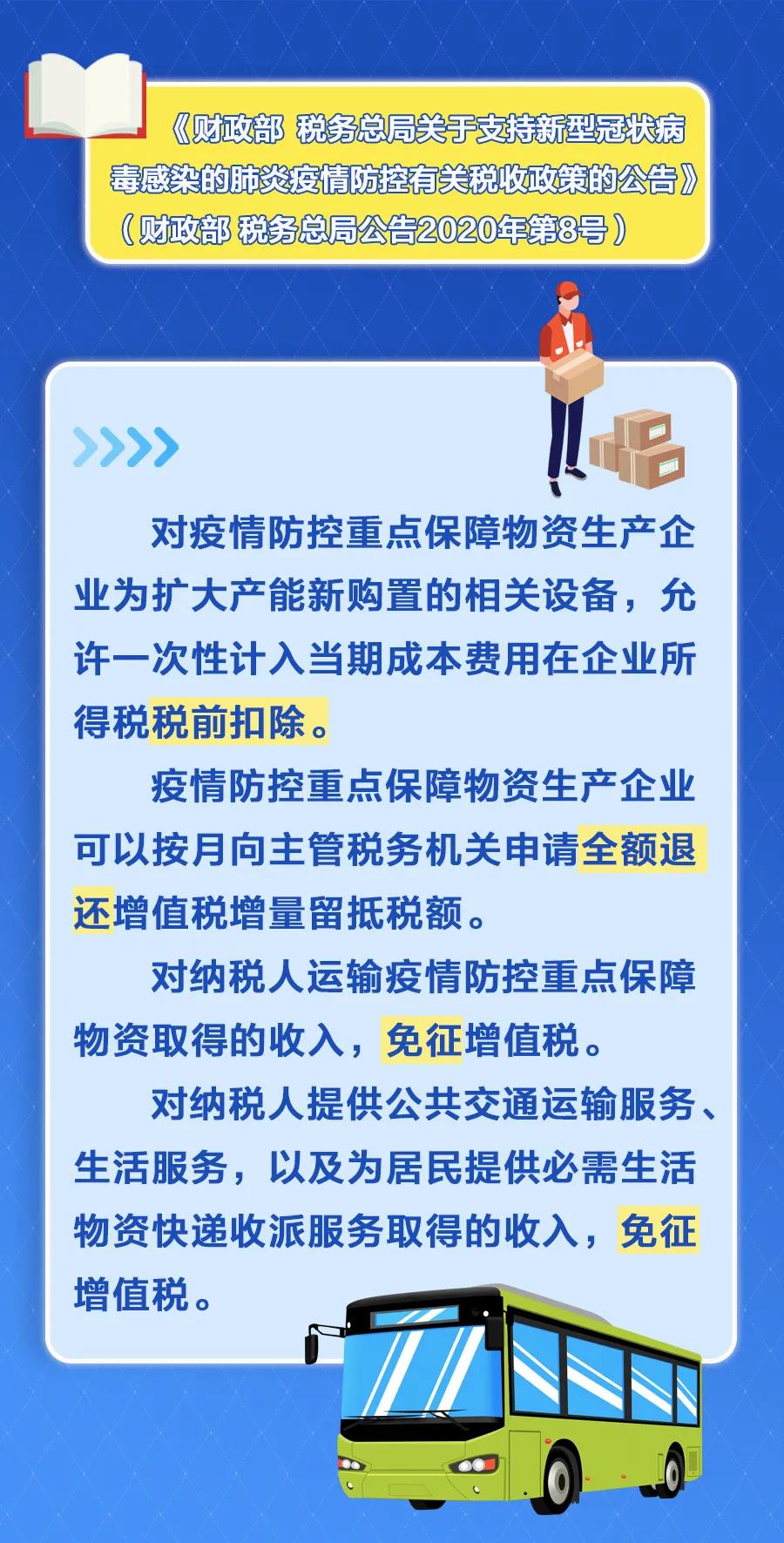 《财政部 税务总局关于支持新型冠状病毒感染的肺炎疫情防控有关税收政策的公告》（财政部 税务总局公告2020年第8号）

对疫情防控重点保障物资生产企业为扩大产能新购置的相关设备，允许一次性计入当期成本费用在企业所得税税前扣除。

疫情防控重点保障物资生产企业可以按月向主管税务机关申请全额退还增值税增量留抵税额。

对纳税人运输疫情防控重点保障物资取得的收入，免征增值税。

对纳税人提供公共交通运输服务、生活服务，以及为居民提供必需生活物资快递收派服务取得的收入，免征增值税。